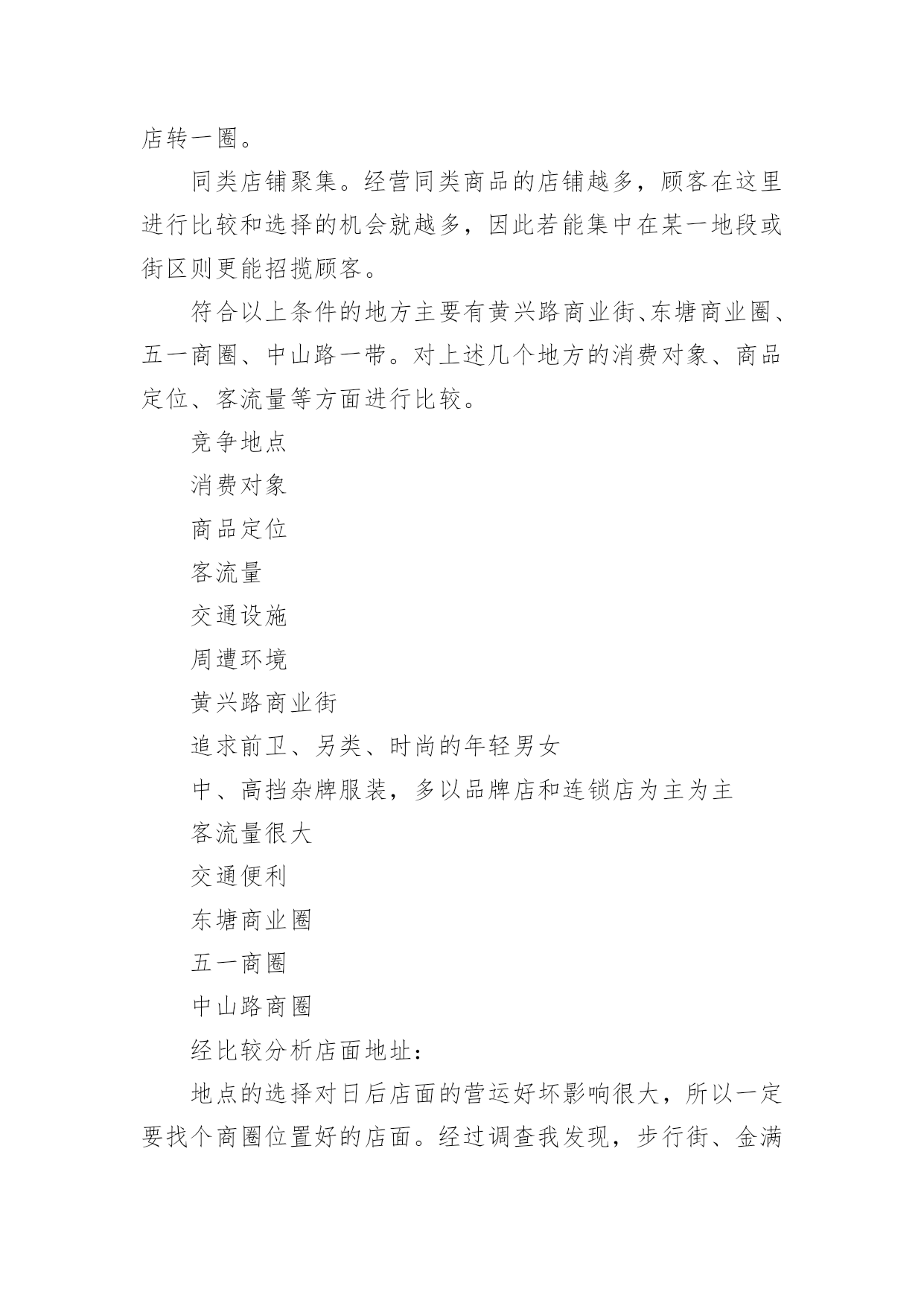 店转一圈。

同类店铺聚集。经营同类商品的店铺越多，顾客在这里进行比较和选择的机会就越多，因此若能集中在某一地段或街区则更能招揽顾客。

符合以上条件的地方主要有黄兴路商业街、东塘商业圈、五一商圈、中山路一带。对上述几个地方的消费对象、商品定位、客流量等方面进行比较。

竞争地点

消费对象

商品定位

客流量

交通设施

周遭环境

黄兴路商业街

追求前卫、另类、时尚的年轻男女

中、高挡杂牌服装，多以品牌店和连锁店为主为主

客流量很大

交通便利

东塘商业圈

五一商圈

中山路商圈

经比较分析店面地址：

地点的选择对日后店面的营运好坏影响很大，所以一定要找个商圈位置好的店面。经过调查我发现，步行街、金满